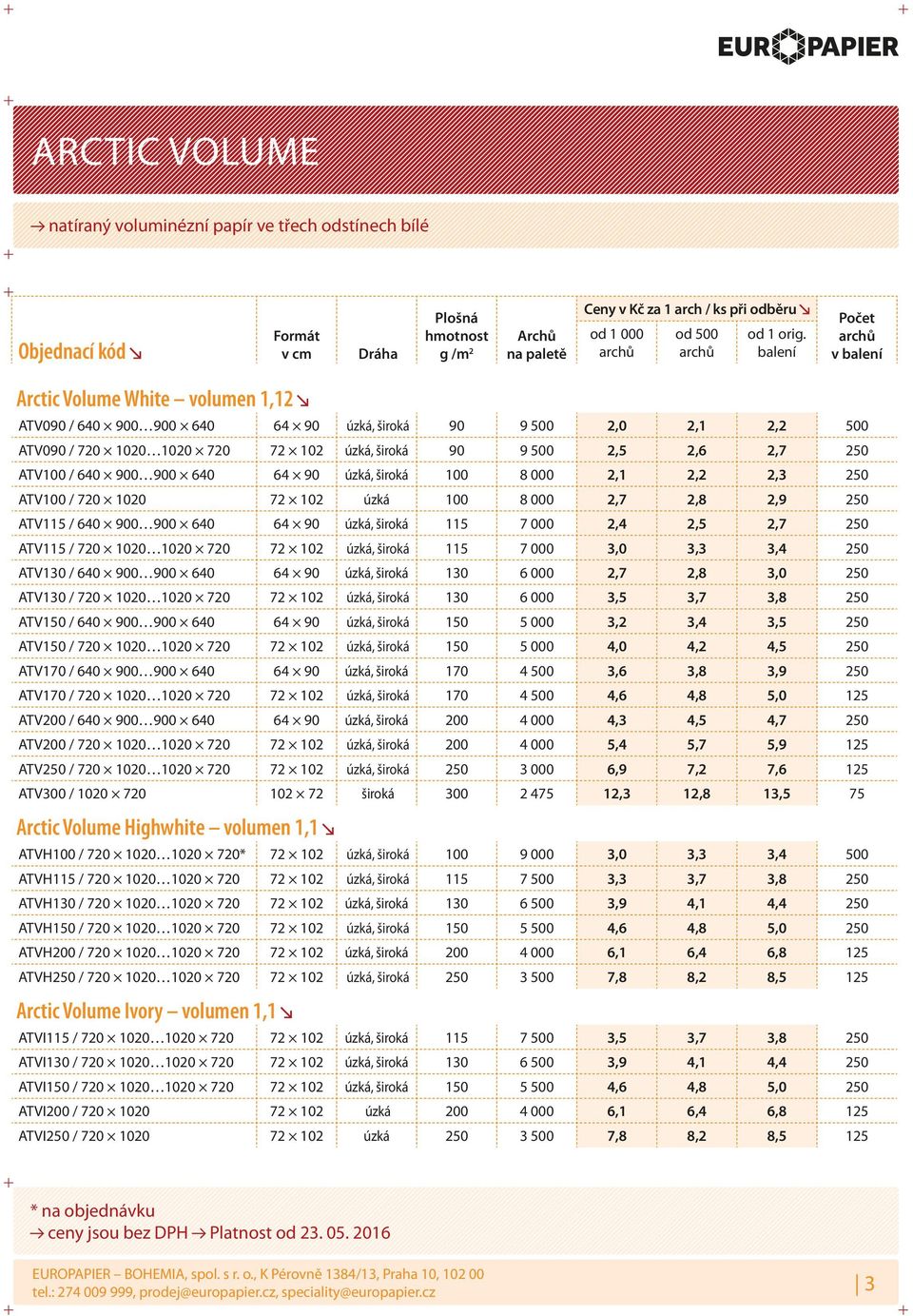 EUROPAPIER

ARCTIC VOLUME

→ natíraný voluminézní papír ve třech odstínech bílé

| Objednací kód ↘ | Formát v cm | Dráha | Plošná hmotnost g /m² | Archů na paletě | Ceny v Kč za 1 arch / ks při odběru ↘ od 1 000 archů | od 500 archů | od 1 orig. balení | Počet archů v balení |
|---|---|---|---|---|---|---|---|---|
| **Arctic Volume White – volumen 1,12 ↘** | | | | | | | | |
| ATV090 / 640 × 900…900 × 640 | 64 × 90 | úzká, široká | 90 | 9 500 | 2,0 | 2,1 | 2,2 | 500 |
| ATV090 / 720 × 1020…1020 × 720 | 72 × 102 | úzká, široká | 90 | 9 500 | 2,5 | 2,6 | 2,7 | 250 |
| ATV100 / 640 × 900…900 × 640 | 64 × 90 | úzká, široká | 100 | 8 000 | 2,1 | 2,2 | 2,3 | 250 |
| ATV100 / 720 × 1020 | 72 × 102 | úzká | 100 | 8 000 | 2,7 | 2,8 | 2,9 | 250 |
| ATV115 / 640 × 900…900 × 640 | 64 × 90 | úzká, široká | 115 | 7 000 | 2,4 | 2,5 | 2,7 | 250 |
| ATV115 / 720 × 1020…1020 × 720 | 72 × 102 | úzká, široká | 115 | 7 000 | 3,0 | 3,3 | 3,4 | 250 |
| ATV130 / 640 × 900…900 × 640 | 64 × 90 | úzká, široká | 130 | 6 000 | 2,7 | 2,8 | 3,0 | 250 |
| ATV130 / 720 × 1020…1020 × 720 | 72 × 102 | úzká, široká | 130 | 6 000 | 3,5 | 3,7 | 3,8 | 250 |
| ATV150 / 640 × 900…900 × 640 | 64 × 90 | úzká, široká | 150 | 5 000 | 3,2 | 3,4 | 3,5 | 250 |
| ATV150 / 720 × 1020…1020 × 720 | 72 × 102 | úzká, široká | 150 | 5 000 | 4,0 | 4,2 | 4,5 | 250 |
| ATV170 / 640 × 900…900 × 640 | 64 × 90 | úzká, široká | 170 | 4 500 | 3,6 | 3,8 | 3,9 | 250 |
| ATV170 / 720 × 1020…1020 × 720 | 72 × 102 | úzká, široká | 170 | 4 500 | 4,6 | 4,8 | 5,0 | 125 |
| ATV200 / 640 × 900…900 × 640 | 64 × 90 | úzká, široká | 200 | 4 000 | 4,3 | 4,5 | 4,7 | 250 |
| ATV200 / 720 × 1020…1020 × 720 | 72 × 102 | úzká, široká | 200 | 4 000 | 5,4 | 5,7 | 5,9 | 125 |
| ATV250 / 720 × 1020…1020 × 720 | 72 × 102 | úzká, široká | 250 | 3 000 | 6,9 | 7,2 | 7,6 | 125 |
| ATV300 / 1020 × 720 | 102 × 72 | široká | 300 | 2 475 | 12,3 | 12,8 | 13,5 | 75 |
| **Arctic Volume Highwhite – volumen 1,1 ↘** | | | | | | | | |
| ATVH100 / 720 × 1020…1020 × 720* | 72 × 102 | úzká, široká | 100 | 9 000 | 3,0 | 3,3 | 3,4 | 500 |
| ATVH115 / 720 × 1020…1020 × 720 | 72 × 102 | úzká, široká | 115 | 7 500 | 3,3 | 3,7 | 3,8 | 250 |
| ATVH130 / 720 × 1020…1020 × 720 | 72 × 102 | úzká, široká | 130 | 6 500 | 3,9 | 4,1 | 4,4 | 250 |
| ATVH150 / 720 × 1020…1020 × 720 | 72 × 102 | úzká, široká | 150 | 5 500 | 4,6 | 4,8 | 5,0 | 250 |
| ATVH200 / 720 × 1020…1020 × 720 | 72 × 102 | úzká, široká | 200 | 4 000 | 6,1 | 6,4 | 6,8 | 125 |
| ATVH250 / 720 × 1020…1020 × 720 | 72 × 102 | úzká, široká | 250 | 3 500 | 7,8 | 8,2 | 8,5 | 125 |
| **Arctic Volume Ivory – volumen 1,1 ↘** | | | | | | | | |
| ATVI115 / 720 × 1020…1020 × 720 | 72 × 102 | úzká, široká | 115 | 7 500 | 3,5 | 3,7 | 3,8 | 250 |
| ATVI130 / 720 × 1020…1020 × 720 | 72 × 102 | úzká, široká | 130 | 6 500 | 3,9 | 4,1 | 4,4 | 250 |
| ATVI150 / 720 × 1020…1020 × 720 | 72 × 102 | úzká, široká | 150 | 5 500 | 4,6 | 4,8 | 5,0 | 250 |
| ATVI200 / 720 × 1020 | 72 × 102 | úzká | 200 | 4 000 | 6,1 | 6,4 | 6,8 | 125 |
| ATVI250 / 720 × 1020 | 72 × 102 | úzká | 250 | 3 500 | 7,8 | 8,2 | 8,5 | 125 |

* na objednávku
→ ceny jsou bez DPH → Platnost od 23. 05. 2016

EUROPAPIER – BOHEMIA, spol. s r. o., K Pérovně 1384/13, Praha 10, 102 00
tel.: 274 009 999, prodej@europapier.cz, speciality@europapier.cz

3